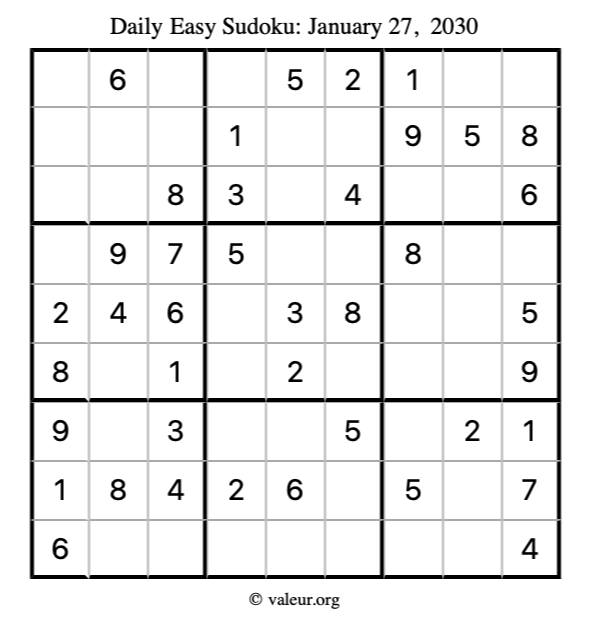 Daily Easy Sudoku: January 27, 2030

|   |   |   |   |   |   |   |   |   |
|---|---|---|---|---|---|---|---|---|
|   | 6 |   |   | 5 | 2 | 1 |   |   |
|   |   |   | 1 |   |   | 9 | 5 | 8 |
|   |   | 8 | 3 |   | 4 |   |   | 6 |
|   | 9 | 7 | 5 |   |   | 8 |   |   |
| 2 | 4 | 6 |   | 3 | 8 |   |   | 5 |
| 8 |   | 1 |   | 2 |   |   |   | 9 |
| 9 |   | 3 |   |   | 5 |   | 2 | 1 |
| 1 | 8 | 4 | 2 | 6 |   | 5 |   | 7 |
| 6 |   |   |   |   |   |   |   | 4 |

© valeur.org